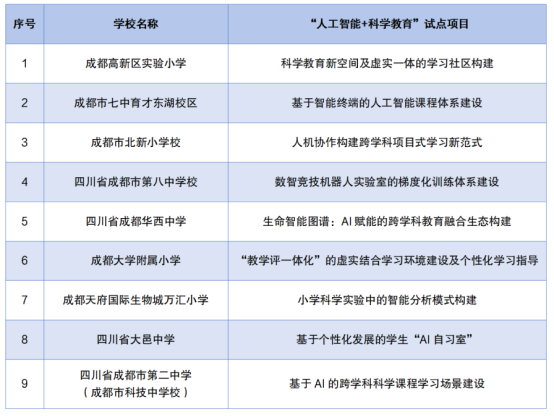 | 序号 | 学校名称 | “人工智能+科学教育”试点项目 |
|---|---|---|
| 1 | 成都高新区实验小学 | 科学教育新空间及虚实一体的学习社区构建 |
| 2 | 成都市七中育才东湖校区 | 基于智能终端的人工智能课程体系建设 |
| 3 | 成都市北新小学校 | 人机协作构建跨学科项目式学习新范式 |
| 4 | 四川省成都市第八中学校 | 数智竞技机器人实验室的梯度化训练体系建设 |
| 5 | 四川省成都华西中学 | 生命智能图谱：AI赋能的跨学科教育融合生态构建 |
| 6 | 成都大学附属小学 | “教学评一体化”的虚实结合学习环境建设及个性化学习指导 |
| 7 | 成都天府国际生物城万汇小学 | 小学科学实验中的智能分析模式构建 |
| 8 | 四川省大邑中学 | 基于个性化发展的学生“AI自习室” |
| 9 | 四川省成都市第二中学（成都市科技中学校） | 基于AI的跨学科科学课程学习场景建设 |